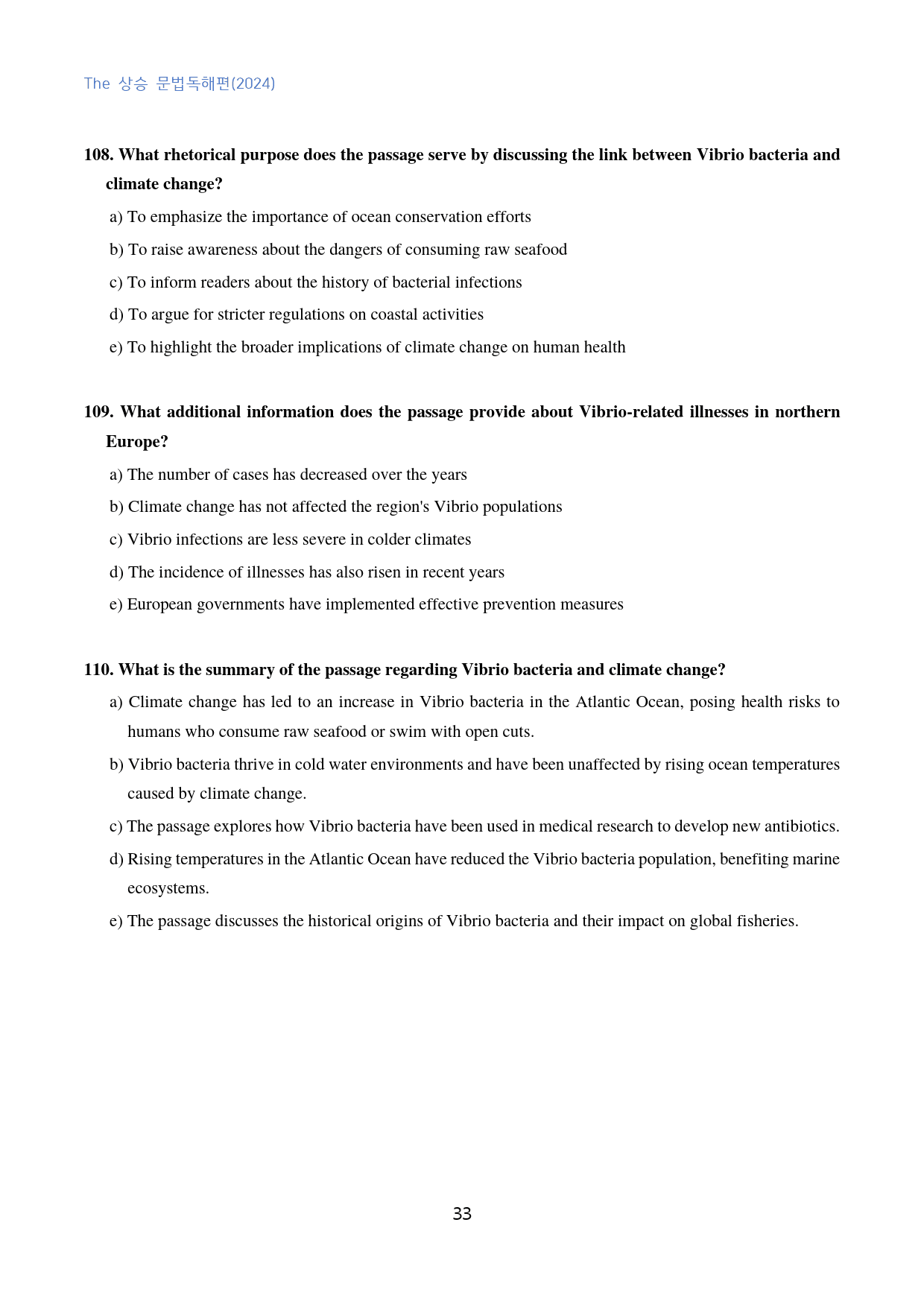 The 상승 문법독해편(2024)

108. What rhetorical purpose does the passage serve by discussing the link between Vibrio bacteria and climate change?

a) To emphasize the importance of ocean conservation efforts

b) To raise awareness about the dangers of consuming raw seafood

c) To inform readers about the history of bacterial infections

d) To argue for stricter regulations on coastal activities

e) To highlight the broader implications of climate change on human health

109. What additional information does the passage provide about Vibrio-related illnesses in northern Europe?

a) The number of cases has decreased over the years

b) Climate change has not affected the region's Vibrio populations

c) Vibrio infections are less severe in colder climates

d) The incidence of illnesses has also risen in recent years

e) European governments have implemented effective prevention measures

110. What is the summary of the passage regarding Vibrio bacteria and climate change?

a) Climate change has led to an increase in Vibrio bacteria in the Atlantic Ocean, posing health risks to humans who consume raw seafood or swim with open cuts.

b) Vibrio bacteria thrive in cold water environments and have been unaffected by rising ocean temperatures caused by climate change.

c) The passage explores how Vibrio bacteria have been used in medical research to develop new antibiotics.

d) Rising temperatures in the Atlantic Ocean have reduced the Vibrio bacteria population, benefiting marine ecosystems.

e) The passage discusses the historical origins of Vibrio bacteria and their impact on global fisheries.

33